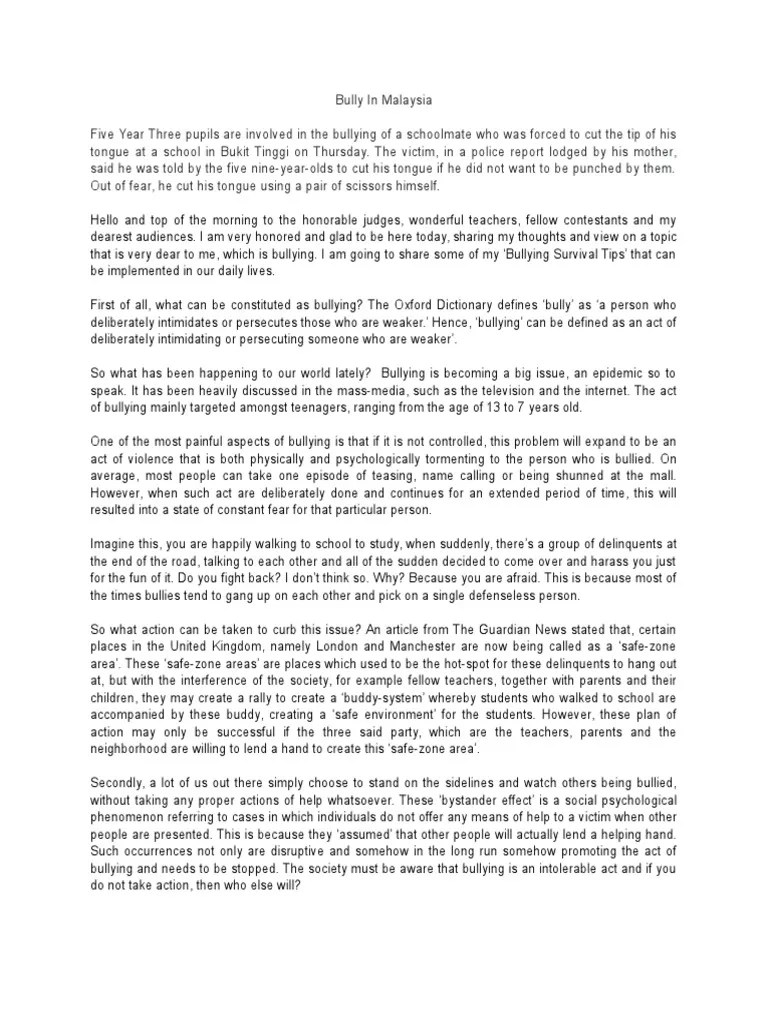 Bully In Malaysia

Five Year Three pupils are involved in the bullying of a schoolmate who was forced to cut the tip of his tongue at a school in Bukit Tinggi on Thursday. The victim, in a police report lodged by his mother, said he was told by the five nine-year-olds to cut his tongue if he did not want to be punched by them. Out of fear, he cut his tongue using a pair of scissors himself.

Hello and top of the morning to the honorable judges, wonderful teachers, fellow contestants and my dearest audiences. I am very honored and glad to be here today, sharing my thoughts and view on a topic that is very dear to me, which is bullying. I am going to share some of my 'Bullying Survival Tips' that can be implemented in our daily lives.

First of all, what can be constituted as bullying? The Oxford Dictionary defines 'bully' as 'a person who deliberately intimidates or persecutes those who are weaker.' Hence, 'bullying' can be defined as an act of deliberately intimidating or persecuting someone who are weaker'.

So what has been happening to our world lately? Bullying is becoming a big issue, an epidemic so to speak. It has been heavily discussed in the mass-media, such as the television and the internet. The act of bullying mainly targeted amongst teenagers, ranging from the age of 13 to 7 years old.

One of the most painful aspects of bullying is that if it is not controlled, this problem will expand to be an act of violence that is both physically and psychologically tormenting to the person who is bullied. On average, most people can take one episode of teasing, name calling or being shunned at the mall. However, when such act are deliberately done and continues for an extended period of time, this will resulted into a state of constant fear for that particular person.

Imagine this, you are happily walking to school to study, when suddenly, there's a group of delinquents at the end of the road, talking to each other and all of the sudden decided to come over and harass you just for the fun of it. Do you fight back? I don't think so. Why? Because you are afraid. This is because most of the times bullies tend to gang up on each other and pick on a single defenseless person.

So what action can be taken to curb this issue? An article from The Guardian News stated that, certain places in the United Kingdom, namely London and Manchester are now being called as a 'safe-zone area'. These 'safe-zone areas' are places which used to be the hot-spot for these delinquents to hang out at, but with the interference of the society, for example fellow teachers, together with parents and their children, they may create a rally to create a 'buddy-system' whereby students who walked to school are accompanied by these buddy, creating a 'safe environment' for the students. However, these plan of action may only be successful if the three said party, which are the teachers, parents and the neighborhood are willing to lend a hand to create this 'safe-zone area'.

Secondly, a lot of us out there simply choose to stand on the sidelines and watch others being bullied, without taking any proper actions of help whatsoever. These 'bystander effect' is a social psychological phenomenon referring to cases in which individuals do not offer any means of help to a victim when other people are presented. This is because they 'assumed' that other people will actually lend a helping hand. Such occurrences not only are disruptive and somehow in the long run somehow promoting the act of bullying and needs to be stopped. The society must be aware that bullying is an intolerable act and if you do not take action, then who else will?